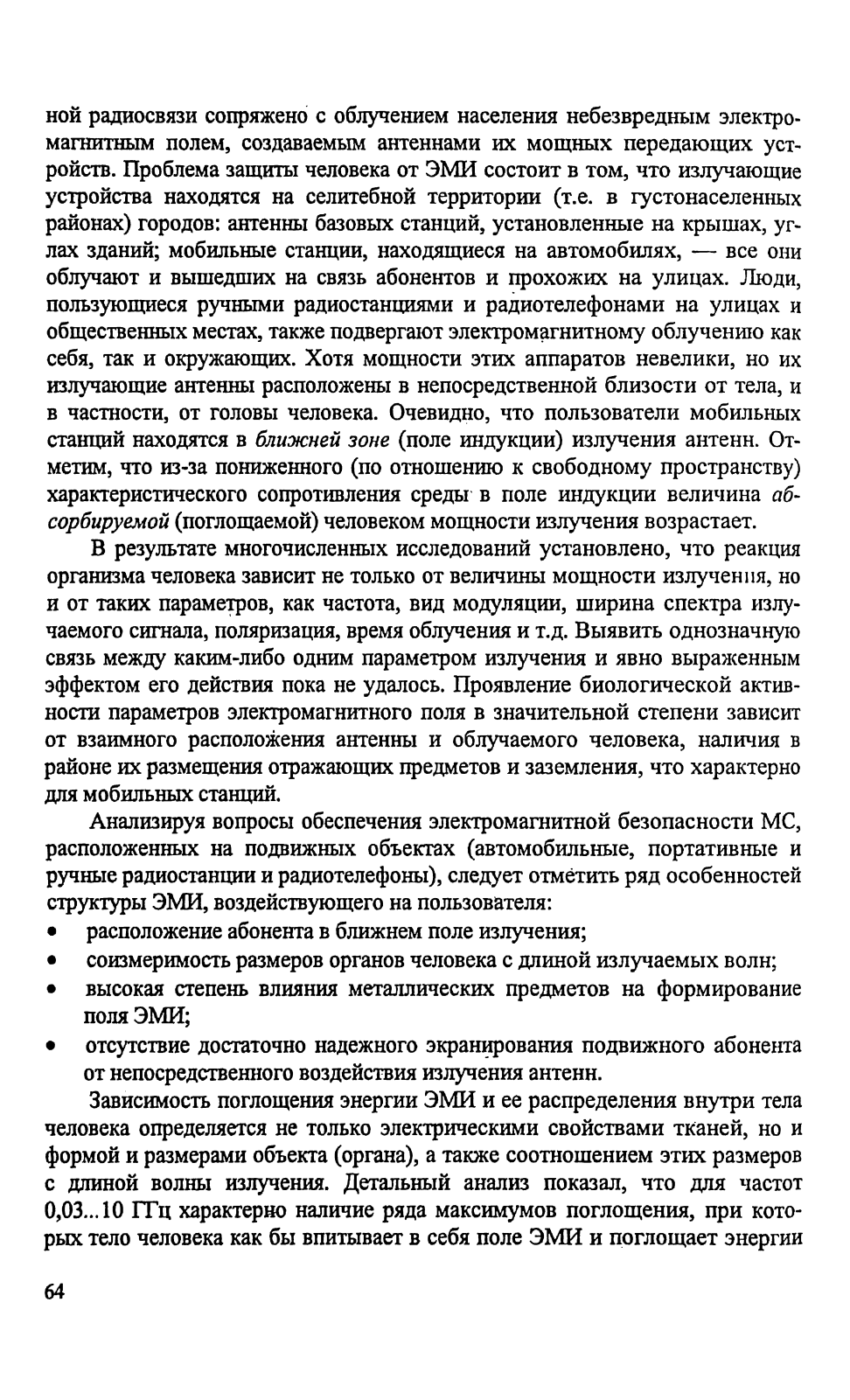 ной радиосвязи сопряжено с облучением населения небезвредным электромагнитным полем, создаваемым антеннами их мощных передающих устройств. Проблема защиты человека от ЭМИ состоит в том, что излучающие устройства находятся на селитебной территории (т.е. в густонаселенных районах) городов: антенны базовых станций, установленные на крышах, углах зданий; мобильные станции, находящиеся на автомобилях, — все они облучают и вышедших на связь абонентов и прохожих на улицах. Люди, пользующиеся ручными радиостанциями и радиотелефонами на улицах и общественных местах, также подвергают электромагнитному облучению как себя, так и окружающих. Хотя мощности этих аппаратов невелики, но их излучающие антенны расположены в непосредственной близости от тела, и в частности, от головы человека. Очевидно, что пользователи мобильных станций находятся в ближней зоне (поле индукции) излучения антенн. Отметим, что из-за пониженного (по отношению к свободному пространству) характеристического сопротивления среды в поле индукции величина абсорбируемой (поглощаемой) человеком мощности излучения возрастает.

В результате многочисленных исследований установлено, что реакция организма человека зависит не только от величины мощности излучения, но и от таких параметров, как частота, вид модуляции, ширина спектра излучаемого сигнала, поляризация, время облучения и т.д. Выявить однозначную связь между каким-либо одним параметром излучения и явно выраженным эффектом его действия пока не удалось. Проявление биологической активности параметров электромагнитного поля в значительной степени зависит от взаимного расположения антенны и облучаемого человека, наличия в районе их размещения отражающих предметов и заземления, что характерно для мобильных станций.

Анализируя вопросы обеспечения электромагнитной безопасности МС, расположенных на подвижных объектах (автомобильные, портативные и ручные радиостанции и радиотелефоны), следует отметить ряд особенностей структуры ЭМИ, воздействующего на пользователя:
• расположение абонента в ближнем поле излучения;
• соизмеримость размеров органов человека с длиной излучаемых волн;
• высокая степень влияния металлических предметов на формирование поля ЭМИ;
• отсутствие достаточно надежного экранирования подвижного абонента от непосредственного воздействия излучения антенн.

Зависимость поглощения энергии ЭМИ и ее распределения внутри тела человека определяется не только электрическими свойствами тканей, но и формой и размерами объекта (органа), а также соотношением этих размеров с длиной волны излучения. Детальный анализ показал, что для частот 0,03...10 ГГц характерно наличие ряда максимумов поглощения, при которых тело человека как бы впитывает в себя поле ЭМИ и поглощает энергии

64